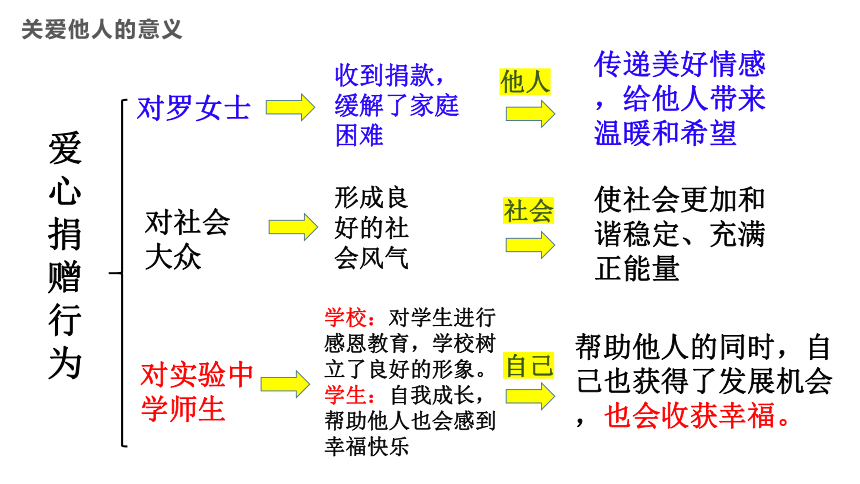 关爱他人的意义

爱心捐赠行为

对罗女士
收到捐款，缓解了家庭困难
他人
传递美好情感，给他人带来温暖和希望

对社会大众
形成良好的社会风气
社会
使社会更加和谐稳定、充满正能量

对实验中学师生
学校：对学生进行感恩教育，学校树立了良好的形象。
学生：自我成长，帮助他人也会感到幸福快乐
自己
帮助他人的同时，自己也获得了发展机会，也会收获幸福。